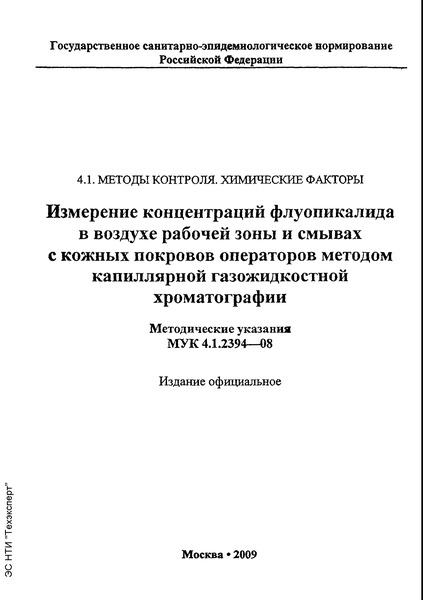 Государственное санитарно-эпидемиологическое нормирование Российской Федерации

4.1. МЕТОДЫ КОНТРОЛЯ. ХИМИЧЕСКИЕ ФАКТОРЫ

Измерение концентраций флуопикалида в воздухе рабочей зоны и смывах с кожных покровов операторов методом капиллярной газожидкостной хроматографии

Методические указания
МУК 4.1.2394—08

Издание официальное

Москва • 2009

ЭС НТИ "Техэксперт"